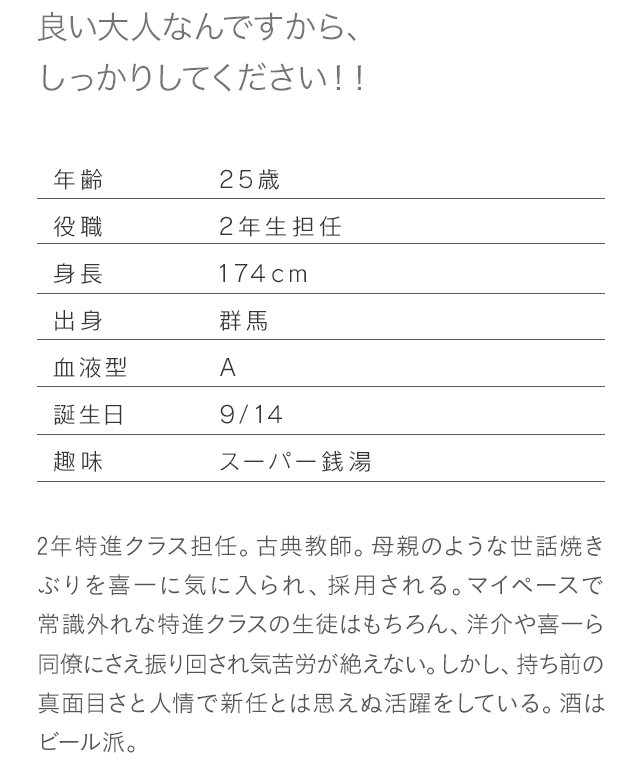 良い大人なんですから、
しっかりしてください！！

| 年齢 | 25歳 |
|---|---|
| 役職 | 2年生担任 |
| 身長 | 174cm |
| 出身 | 群馬 |
| 血液型 | A |
| 誕生日 | 9/14 |
| 趣味 | スーパー銭湯 |

2年特進クラス担任。古典教師。母親のような世話焼きぶりを喜一に気に入られ、採用される。マイペースで常識外れな特進クラスの生徒はもちろん、洋介や喜一ら同僚にさえ振り回され気苦労が絶えない。しかし、持ち前の真面目さと人情で新任とは思えぬ活躍をしている。酒はビール派。